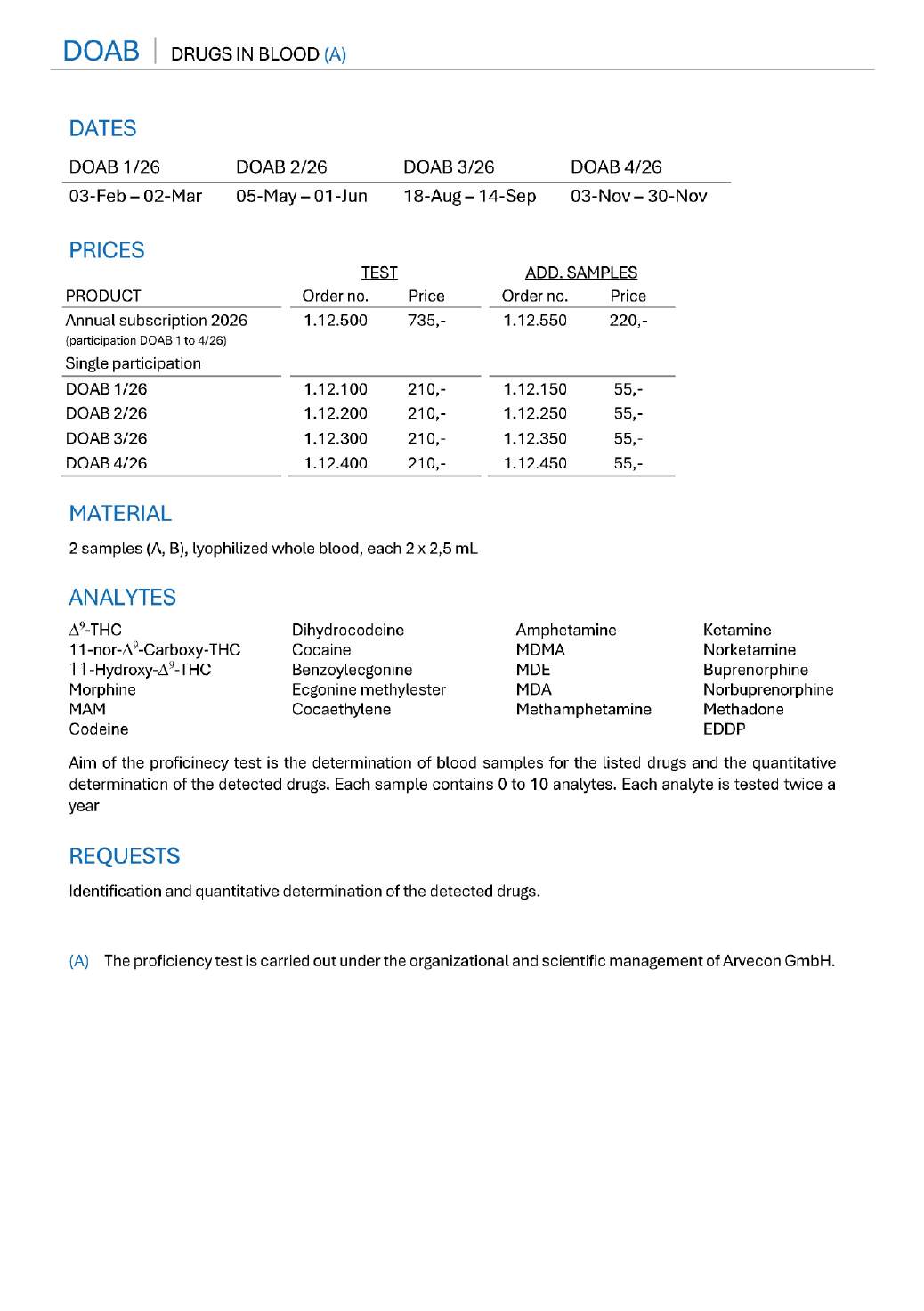 DOAB | DRUGS IN BLOOD (A)

DATES

| DOAB 1/26 | DOAB 2/26 | DOAB 3/26 | DOAB 4/26 |
|---|---|---|---|
| 03-Feb – 02-Mar | 05-May – 01-Jun | 18-Aug – 14-Sep | 03-Nov – 30-Nov |

PRICES

| | TEST | | ADD. SAMPLES | |
|---|---|---|---|---|
| PRODUCT | Order no. | Price | Order no. | Price |
| Annual subscription 2026 (participation DOAB 1 to 4/26) | 1.12.500 | 735,- | 1.12.550 | 220,- |
| Single participation | | | | |
| DOAB 1/26 | 1.12.100 | 210,- | 1.12.150 | 55,- |
| DOAB 2/26 | 1.12.200 | 210,- | 1.12.250 | 55,- |
| DOAB 3/26 | 1.12.300 | 210,- | 1.12.350 | 55,- |
| DOAB 4/26 | 1.12.400 | 210,- | 1.12.450 | 55,- |

MATERIAL

2 samples (A, B), lyophilized whole blood, each 2 x 2,5 mL

ANALYTES

$\Delta^9$-THC
11-nor-$\Delta^9$-Carboxy-THC
11-Hydroxy-$\Delta^9$-THC
Morphine
MAM
Codeine

Dihydrocodeine
Cocaine
Benzoylecgonine
Ecgonine methylester
Cocaethylene

Amphetamine
MDMA
MDE
MDA
Methamphetamine

Ketamine
Norketamine
Buprenorphine
Norbuprenorphine
Methadone
EDDP

Aim of the proficinecy test is the determination of blood samples for the listed drugs and the quantitative determination of the detected drugs. Each sample contains 0 to 10 analytes. Each analyte is tested twice a year

REQUESTS

Identification and quantitative determination of the detected drugs.

(A) The proficiency test is carried out under the organizational and scientific management of Arvecon GmbH.